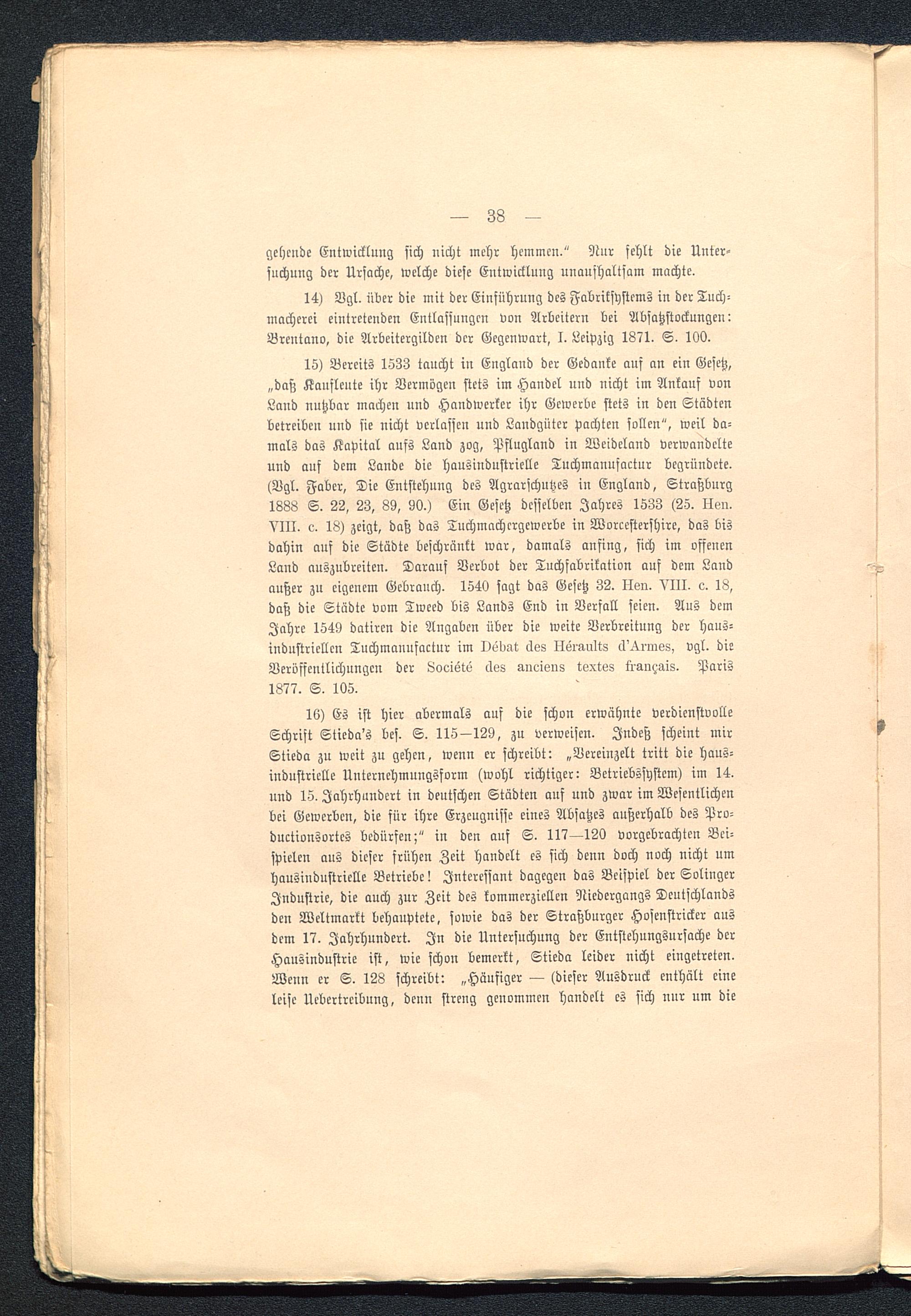 — 38 —

gehende Entwicklung sich nicht mehr hemmen." Nur fehlt die Untersuchung der Ursache, welche diese Entwicklung unaufhaltsam machte.

14) Vgl. über die mit der Einführung des Fabriksystems in der Tuchmacherei eintretenden Entlassungen von Arbeitern bei Absatzstockungen: Brentano, die Arbeitergilden der Gegenwart, I. Leipzig 1871. S. 100.

15) Bereits 1533 taucht in England der Gedanke auf an ein Gesetz, „daß Kaufleute ihr Vermögen stets im Handel und nicht im Ankauf von Land nutzbar machen und Handwerker ihr Gewerbe stets in den Städten betreiben und sie nicht verlassen und Landgüter pachten sollen", weil damals das Kapital aufs Land zog, Pflugland in Weideland verwandelte und auf dem Lande die hausindustrielle Tuchmanufactur begründete. (Vgl. Faber, Die Entstehung des Agrarschutzes in England, Straßburg 1888 S. 22, 23, 89, 90.) Ein Gesetz desselben Jahres 1533 (25. Hen. VIII. c. 18) zeigt, daß das Tuchmachergewerbe in Worcestershire, das bis dahin auf die Städte beschränkt war, damals anfing, sich im offenen Land auszubreiten. Darauf Verbot der Tuchfabrikation auf dem Land außer zu eigenem Gebrauch. 1540 sagt das Gesetz 32. Hen. VIII. c. 18, daß die Städte vom Tweed bis Lands End in Verfall seien. Aus dem Jahre 1549 datiren die Angaben über die weite Verbreitung der hausindustriellen Tuchmanufactur im Débat des Héraults d'Armes, vgl. die Veröffentlichungen der Société des anciens textes français. Paris 1877. S. 105.

16) Es ist hier abermals auf die schon erwähnte verdienstvolle Schrift Stieda's bes. S. 115—129, zu verweisen. Indeß scheint mir Stieda zu weit zu gehen, wenn er schreibt: „Vereinzelt tritt die hausindustrielle Unternehmungsform (wohl richtiger: Betriebssystem) im 14. und 15. Jahrhundert in deutschen Städten auf und zwar im Wesentlichen bei Gewerben, die für ihre Erzeugnisse eines Absatzes außerhalb des Productionsortes bedürfen;" in den auf S. 117—120 vorgebrachten Beispielen aus dieser frühen Zeit handelt es sich denn doch noch nicht um hausindustrielle Betriebe! Interessant dagegen das Beispiel der Solinger Industrie, die auch zur Zeit des kommerziellen Niedergangs Deutschlands den Weltmarkt behauptete, sowie das der Straßburger Hosenstricker aus dem 17. Jahrhundert. In die Untersuchung der Entstehungsursache der Hausindustrie ist, wie schon bemerkt, Stieda leider nicht eingetreten. Wenn er S. 128 schreibt: „Häufiger — (dieser Ausdruck enthält eine leise Uebertreibung, denn streng genommen handelt es sich nur um die